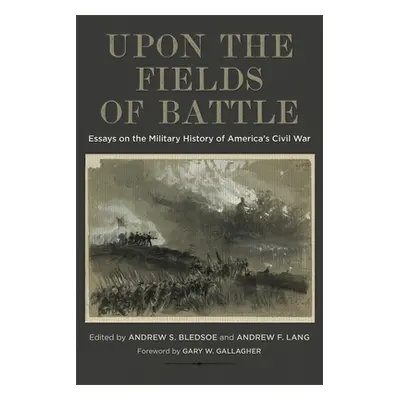 UPON THE FIELDS OF BATTLE

Essays on the Military History of America's Civil War

Edited by ANDREW S. BLEDSOE and ANDREW F. LANG

Foreword by GARY W. GALLAGHER